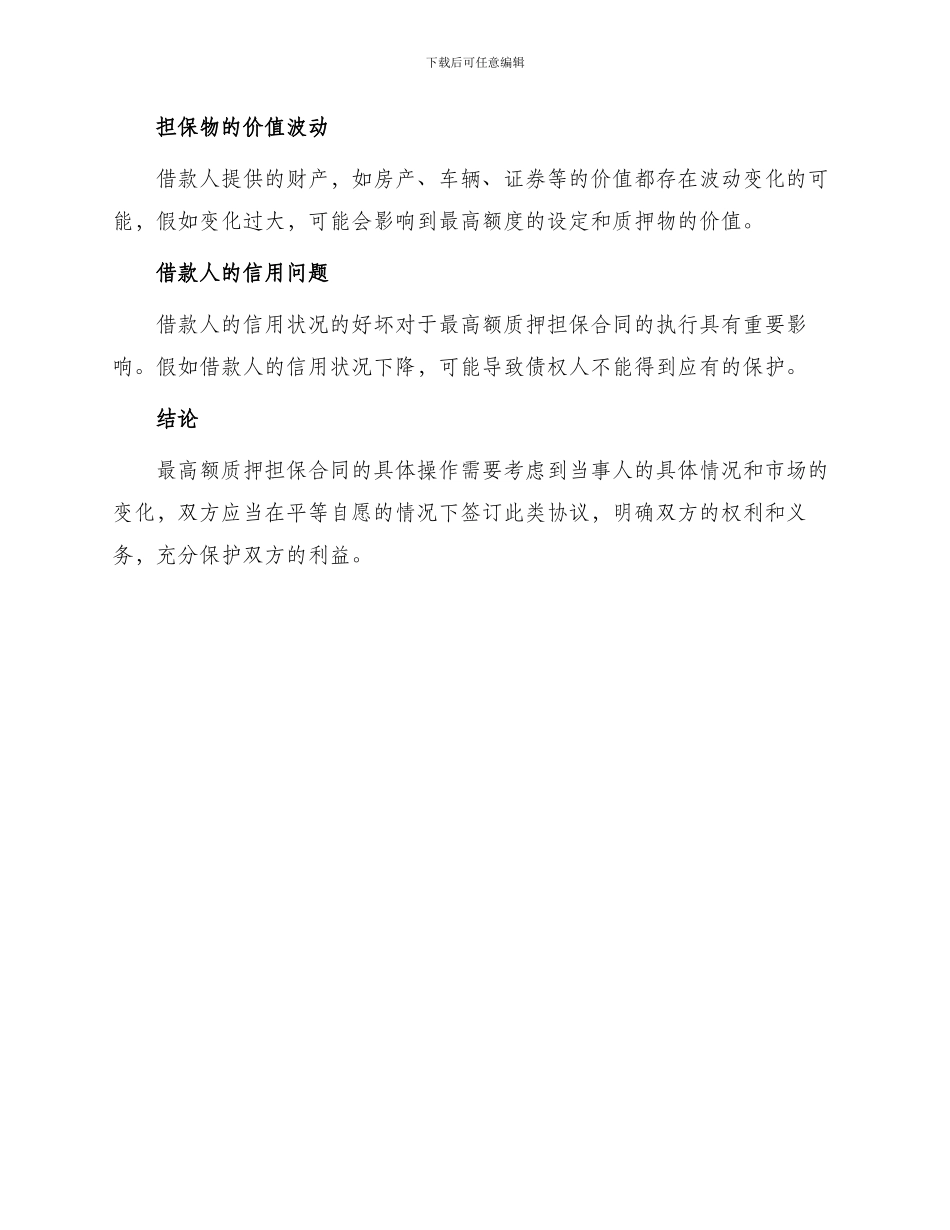 下载后可任意编辑

担保物的价值波动

借款人提供的财产，如房产、车辆、证券等的价值都存在波动变化的可能，假如变化过大，可能会影响到最高额度的设定和质押物的价值。

借款人的信用问题

借款人的信用状况的好坏对于最高额质押担保合同的执行具有重要影响。假如借款人的信用状况下降，可能导致债权人不能得到应有的保护。

结论

最高额质押担保合同的具体操作需要考虑到当事人的具体情况和市场的变化，双方应当在平等自愿的情况下签订此类协议，明确双方的权利和义务，充分保护双方的利益。